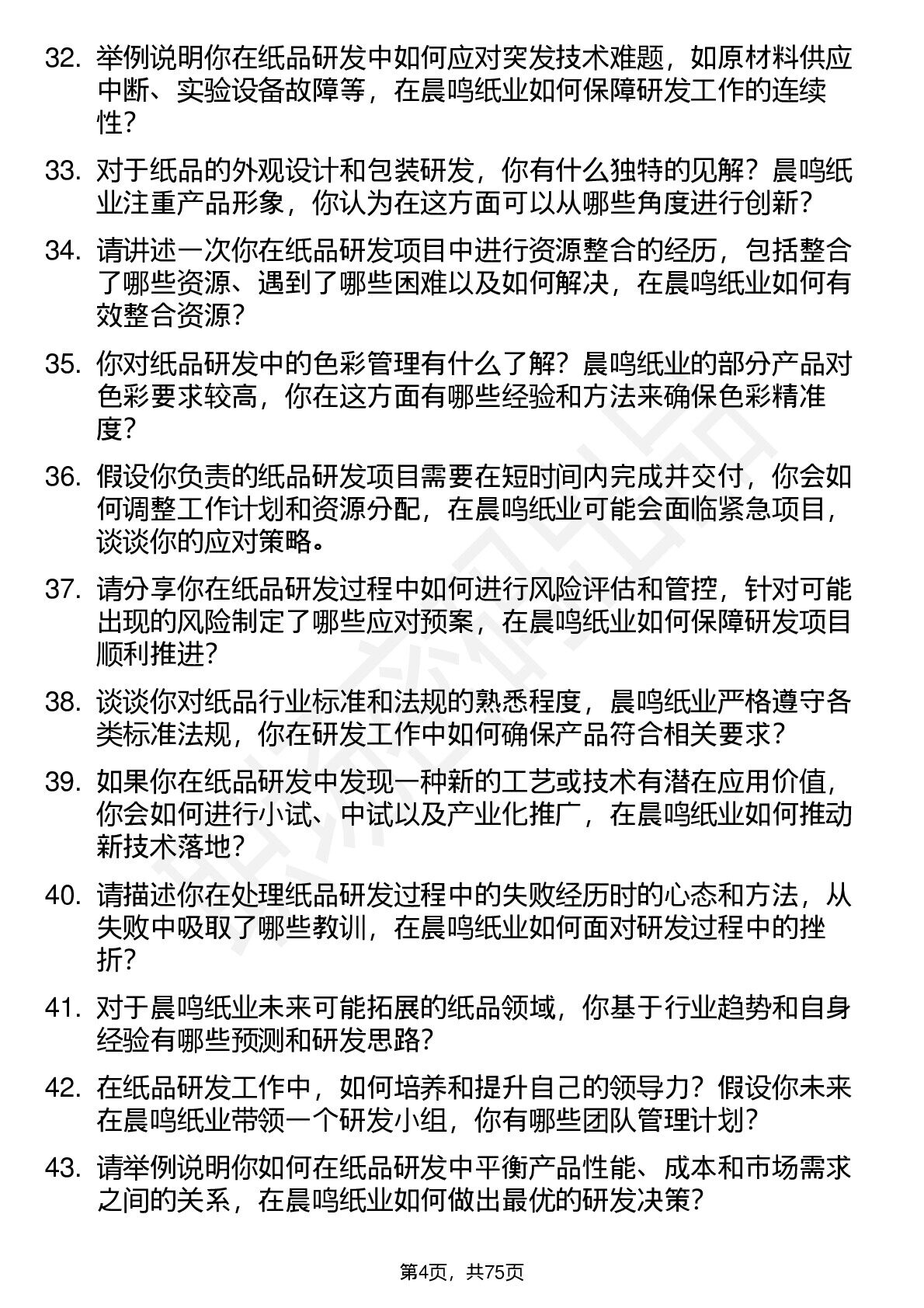 32. 举例说明你在纸品研发中如何应对突发技术难题，如原材料供应中断、实验设备故障等，在晨鸣纸业如何保障研发工作的连续性？

33. 对于纸品的外观设计和包装研发，你有什么独特的见解？晨鸣纸业注重产品形象，你认为在这方面可以从哪些角度进行创新？

34. 请讲述一次你在纸品研发项目中进行资源整合的经历，包括整合了哪些资源、遇到了哪些困难以及如何解决，在晨鸣纸业如何有效整合资源？

35. 你对纸品研发中的色彩管理有什么了解？晨鸣纸业的部分产品对色彩要求较高，你在这方面有哪些经验和方法来确保色彩精准度？

36. 假设你负责的纸品研发项目需要在短时间内完成并交付，你会如何调整工作计划和资源分配，在晨鸣纸业可能会面临紧急项目，谈谈你的应对策略。

37. 请分享你在纸品研发过程中如何进行风险评估和管控，针对可能出现的风险制定了哪些应对预案，在晨鸣纸业如何保障研发项目顺利推进？

38. 谈谈你对纸品行业标准和法规的熟悉程度，晨鸣纸业严格遵守各类标准法规，你在研发工作中如何确保产品符合相关要求？

39. 如果你在纸品研发中发现一种新的工艺或技术有潜在应用价值，你会如何进行小试、中试以及产业化推广，在晨鸣纸业如何推动新技术落地？

40. 请描述你在处理纸品研发过程中的失败经历时的心态和方法，从失败中吸取了哪些教训，在晨鸣纸业如何面对研发过程中的挫折？

41. 对于晨鸣纸业未来可能拓展的纸品领域，你基于行业趋势和自身经验有哪些预测和研发思路？

42. 在纸品研发工作中，如何培养和提升自己的领导力？假设你未来在晨鸣纸业带领一个研发小组，你有哪些团队管理计划？

43. 请举例说明你如何在纸品研发中平衡产品性能、成本和市场需求之间的关系，在晨鸣纸业如何做出最优的研发决策？

第4页，共75页